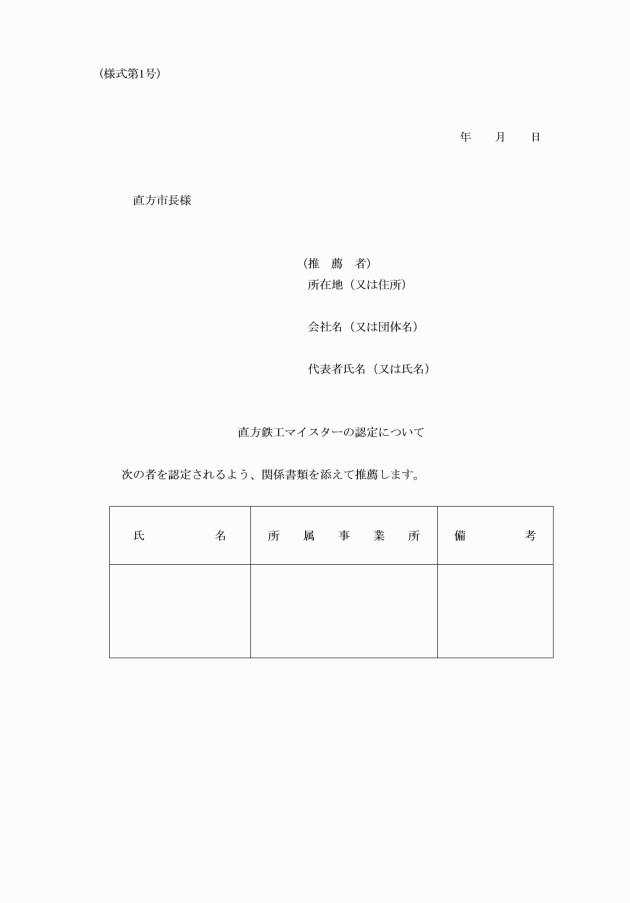 （様式第1号）

年　　月　　日

直方市長様

（推　薦　者）
所在地（又は住所）

会社名（又は団体名）

代表者氏名（又は氏名）

直方鉄工マイスターの認定について

次の者を認定されるよう、関係書類を添えて推薦します。

| 氏　　　　名 | 所　属　事　業　所 | 備　　　　考 |
|---|---|---|
| | | |